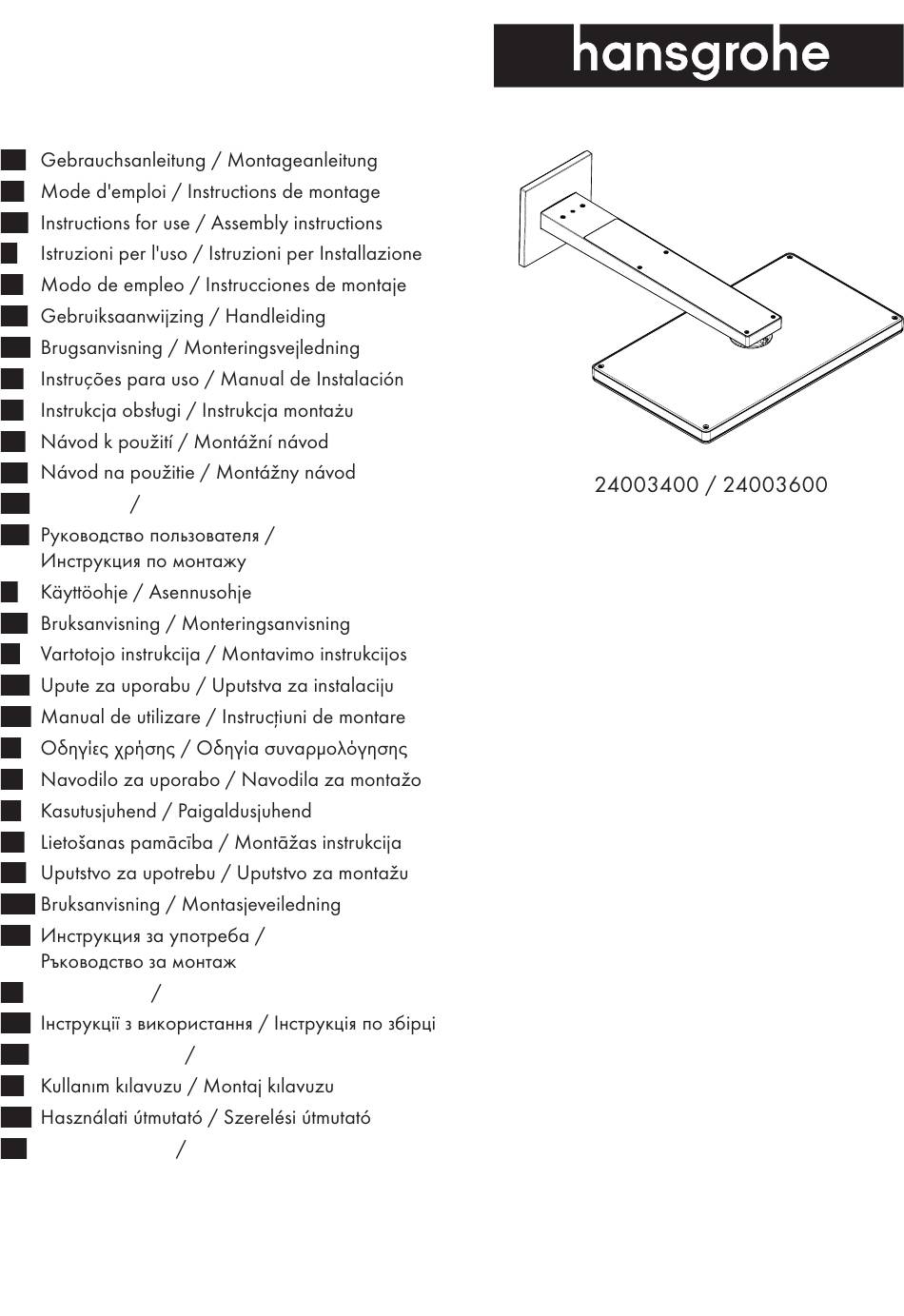 hansgrohe

Gebrauchsanleitung / Montageanleitung
Mode d'emploi / Instructions de montage
Instructions for use / Assembly instructions
Istruzioni per l'uso / Istruzioni per Installazione
Modo de empleo / Instrucciones de montaje
Gebruiksaanwijzing / Handleiding
Brugsanvisning / Monteringsvejledning
Instruções para uso / Manual de Instalación
Instrukcja obsługi / Instrukcja montażu
Návod k použití / Montážní návod
Návod na použitie / Montážny návod
/
Руководство пользователя / Инструкция по монтажу
Käyttöohje / Asennusohje
Bruksanvisning / Monteringsanvisning
Vartotojo instrukcija / Montavimo instrukcijos
Upute za uporabu / Uputstva za instalaciju
Manual de utilizare / Instrucțiuni de montare
Οδηγίες χρήσης / Οδηγία συναρμολόγησης
Navodilo za uporabo / Navodila za montažo
Kasutusjuhend / Paigaldusjuhend
Lietošanas pamācība / Montāžas instrukcija
Uputstvo za upotrebu / Uputstvo za montažu
Bruksanvisning / Montasjeveiledning
Инструкция за употреба / Ръководство за монтаж
/
Інструкції з використання / Інструкція по збірці
/
Kullanım kılavuzu / Montaj kılavuzu
Használati útmutató / Szerelési útmutató
/

24003400 / 24003600